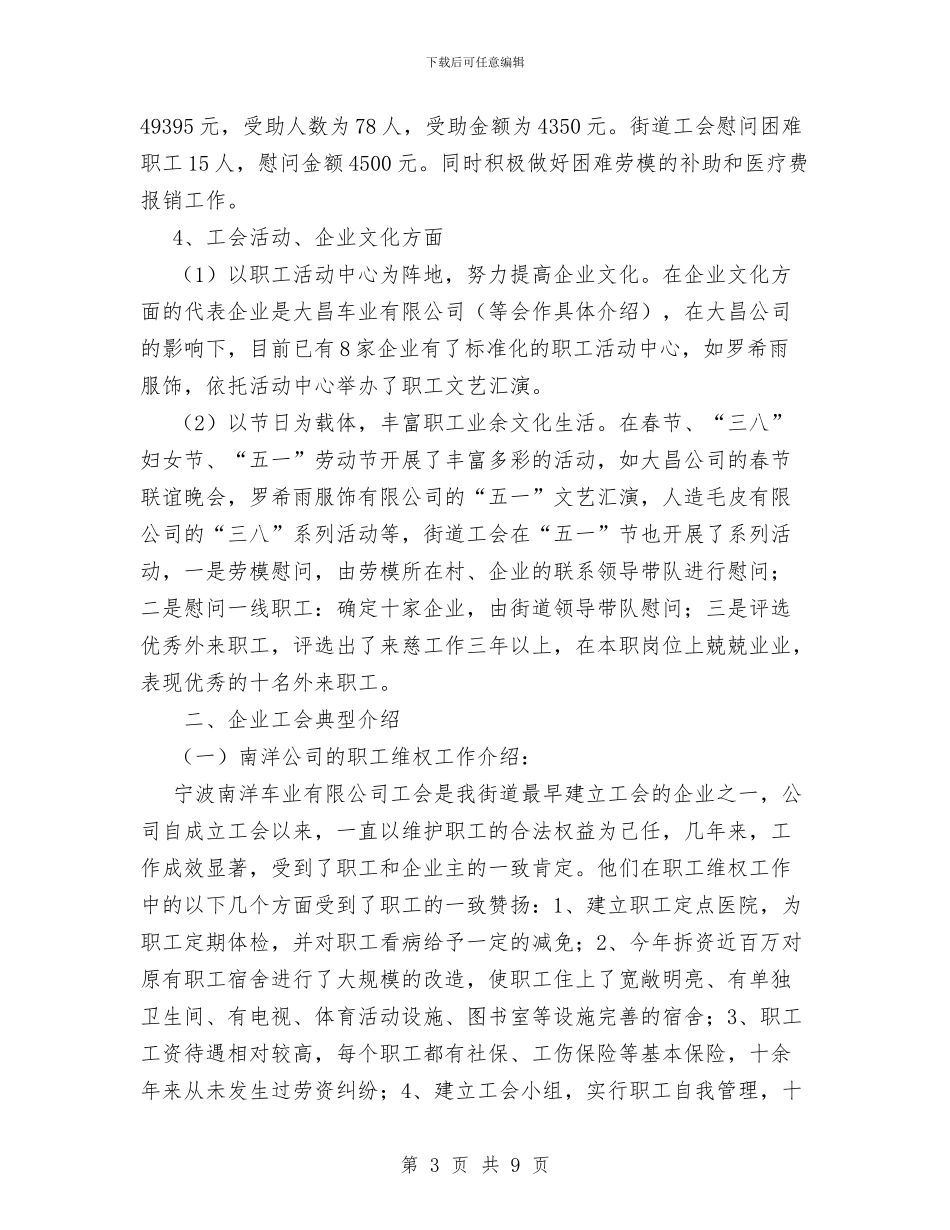 下载后可任意编辑

49395元，受助人数为78人，受助金额为4350元。街道工会慰问困难职工15人，慰问金额4500元。同时积极做好困难劳模的补助和医疗费报销工作。

4、工会活动、企业文化方面

（1）以职工活动中心为阵地，努力提高企业文化。在企业文化方面的代表企业是大昌车业有限公司（等会作具体介绍），在大昌公司的影响下，目前已有8家企业有了标准化的职工活动中心，如罗希雨服饰，依托活动中心举办了职工文艺汇演。

（2）以节日为载体，丰富职工业余文化生活。在春节、“三八”妇女节、“五一”劳动节开展了丰富多彩的活动，如大昌公司的春节联谊晚会，罗希雨服饰有限公司的“五一”文艺汇演，人造毛皮有限公司的“三八”系列活动等，街道工会在“五一”节也开展了系列活动，一是劳模慰问，由劳模所在村、企业的联系领导带队进行慰问；二是慰问一线职工：确定十家企业，由街道领导带队慰问；三是评选优秀外来职工，评选出了来慈工作三年以上，在本职岗位上兢兢业业，表现优秀的十名外来职工。

二、企业工会典型介绍

（一）南洋公司的职工维权工作介绍：

宁波南洋车业有限公司工会是我街道最早建立工会的企业之一，公司自成立工会以来，一直以维护职工的合法权益为己任，几年来，工作成效显著，受到了职工和企业主的一致肯定。他们在职工维权工作中的以下几个方面受到了职工的一致赞扬：1、建立职工定点医院，为职工定期体检，并对职工看病给予一定的减免；2、今年拆资近百万对原有职工宿舍进行了大规模的改造，使职工住上了宽敞明亮、有单独卫生间、有电视、体育活动设施、图书室等设施完善的宿舍；3、职工工资待遇相对较高，每个职工都有社保、工伤保险等基本保险，十余年来从未发生过劳资纠纷；4、建立工会小组，实行职工自我管理，十

第 3 页 共 9 页